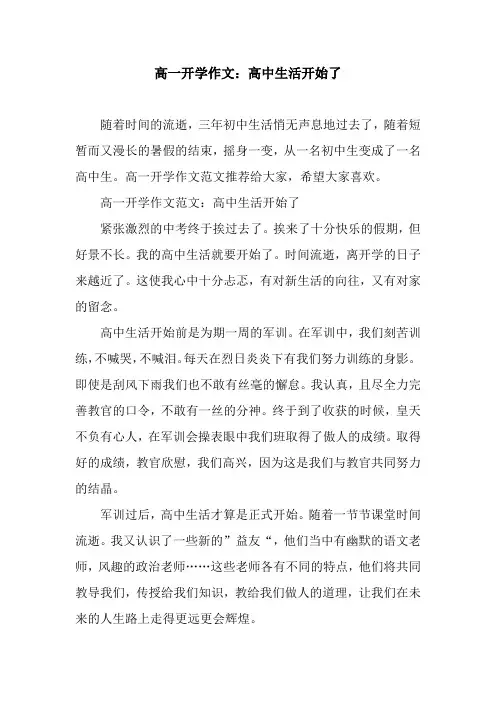 高一开学作文：高中生活开始了

随着时间的流逝，三年初中生活悄无声息地过去了，随着短暂而又漫长的暑假的结束，摇身一变，从一名初中生变成了一名高中生。高一开学作文范文推荐给大家，希望大家喜欢。

高一开学作文范文：高中生活开始了

紧张激烈的中考终于挨过去了。挨来了十分快乐的假期，但好景不长。我的高中生活就要开始了。时间流逝，离开学的日子来越近了。这使我心中十分忐忑，有对新生活的向往，又有对家的留念。

高中生活开始前是为期一周的军训。在军训中，我们刻苦训练，不喊哭，不喊泪。每天在烈日炎炎下有我们努力训练的身影。即使是刮风下雨我们也不敢有丝毫的懈怠。我认真，且尽全力完善教官的口令，不敢有一丝的分神。终于到了收获的时候，皇天不负有心人，在军训会操表眼中我们班取得了傲人的成绩。取得好的成绩，教官欣慰，我们高兴，因为这是我们与教官共同努力的结晶。

军训过后，高中生活才算是正式开始。随着一节节课堂时间流逝。我又认识了一些新的”益友“，他们当中有幽默的语文老师，风趣的政治老师……这些老师各有不同的特点，他们将共同教导我们，传授给我们知识，教给我们做人的道理，让我们在未来的人生路上走得更远更会辉煌。